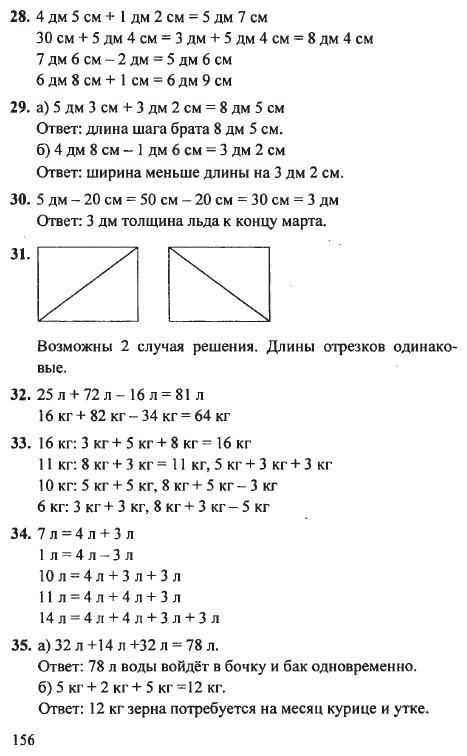 **28.** 4 дм 5 см + 1 дм 2 см = 5 дм 7 см
30 см + 5 дм 4 см = 3 дм + 5 дм 4 см = 8 дм 4 см
7 дм 6 см – 2 дм = 5 дм 6 см
6 дм 8 см + 1 см = 6 дм 9 см

**29.** а) 5 дм 3 см + 3 дм 2 см = 8 дм 5 см
Ответ: длина шага брата 8 дм 5 см.
б) 4 дм 8 см – 1 дм 6 см = 3 дм 2 см
Ответ: ширина меньше длины на 3 дм 2 см.

**30.** 5 дм – 20 см = 50 см – 20 см = 30 см = 3 дм
Ответ: 3 дм толщина льда к концу марта.

**31.**

Возможны 2 случая решения. Длины отрезков одинаковые.

**32.** 25 л + 72 л – 16 л = 81 л
16 кг + 82 кг – 34 кг = 64 кг

**33.** 16 кг: 3 кг + 5 кг + 8 кг = 16 кг
11 кг: 8 кг + 3 кг = 11 кг, 5 кг + 3 кг + 3 кг
10 кг: 5 кг + 5 кг, 8 кг + 5 кг – 3 кг
6 кг: 3 кг + 3 кг, 8 кг + 3 кг – 5 кг

**34.** 7 л = 4 л + 3 л
1 л = 4 л – 3 л
10 л = 4 л + 3 л + 3 л
11 л = 4 л + 4 л + 3 л
14 л = 4 л + 4 л + 3 л + 3 л

**35.** а) 32 л +14 л +32 л = 78 л.
Ответ: 78 л воды войдёт в бочку и бак одновременно.
б) 5 кг + 2 кг + 5 кг =12 кг.
Ответ: 12 кг зерна потребуется на месяц курице и утке.

156